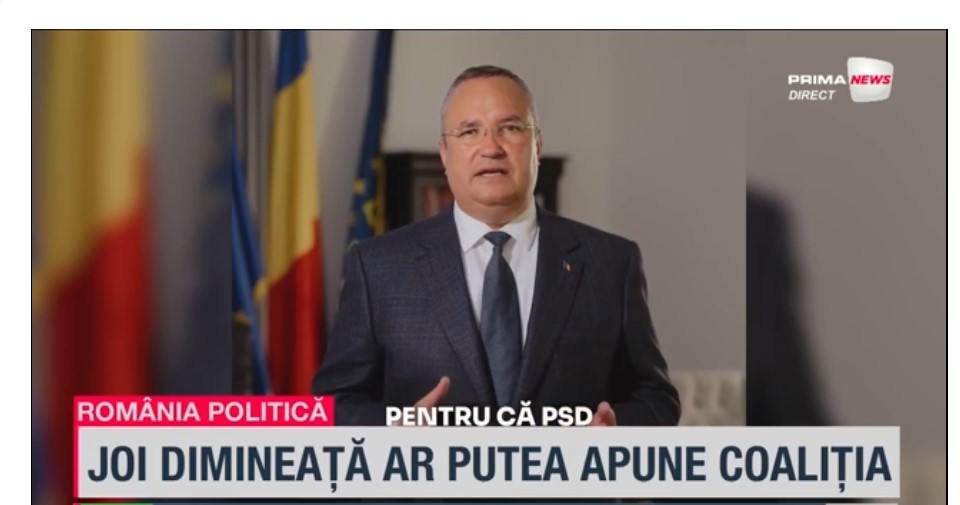 PRIMA NEWS
DIRECT

ROMÂNIA POLITICĂ

PENTRU CĂ PSD

JOI DIMINEAȚĂ AR PUTEA APUNE COALIȚIA